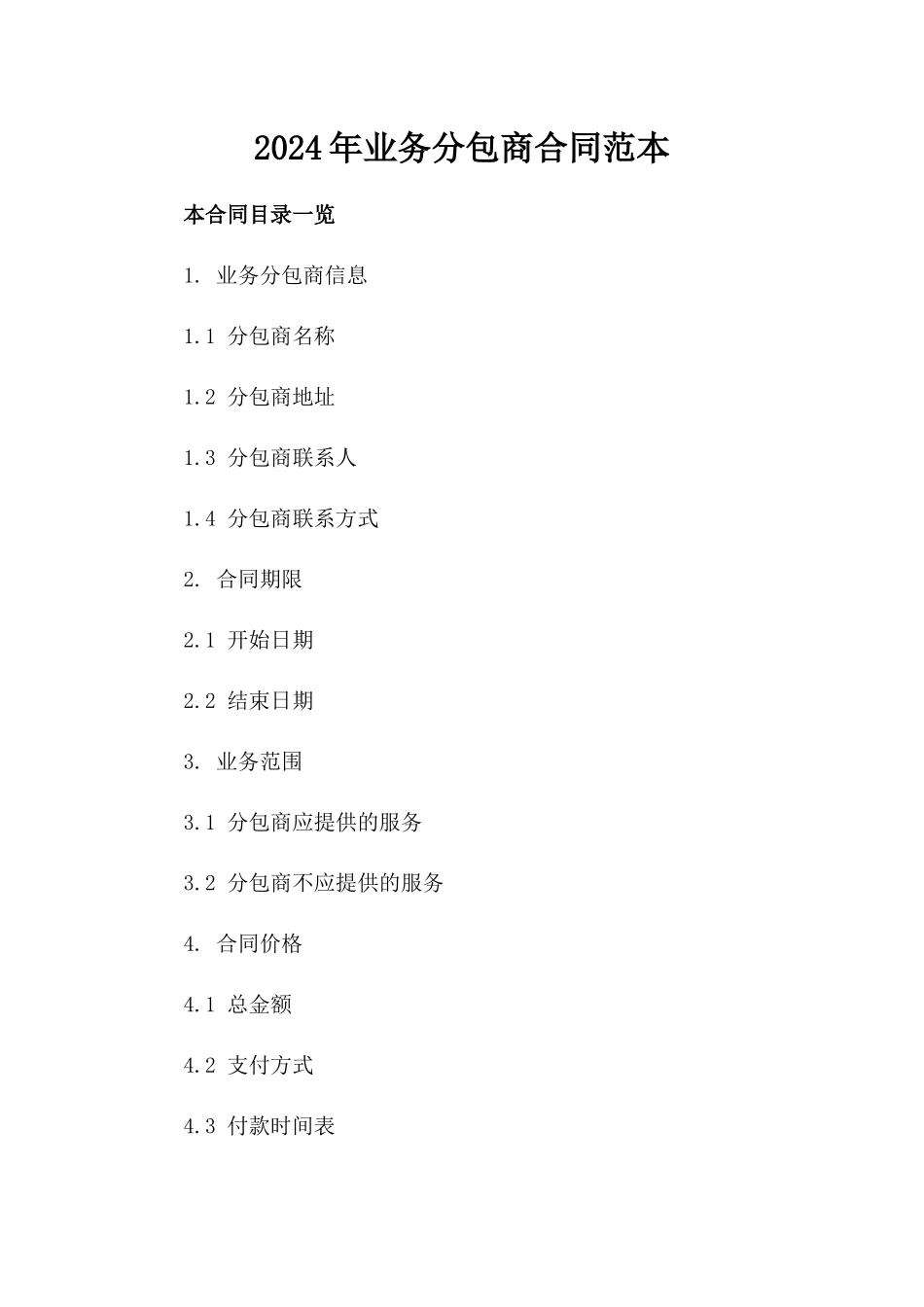 2024年业务分包商合同范本

本合同目录一览

1. 业务分包商信息

1.1 分包商名称

1.2 分包商地址

1.3 分包商联系人

1.4 分包商联系方式

2. 合同期限

2.1 开始日期

2.2 结束日期

3. 业务范围

3.1 分包商应提供的服务

3.2 分包商不应提供的服务

4. 合同价格

4.1 总金额

4.2 支付方式

4.3 付款时间表